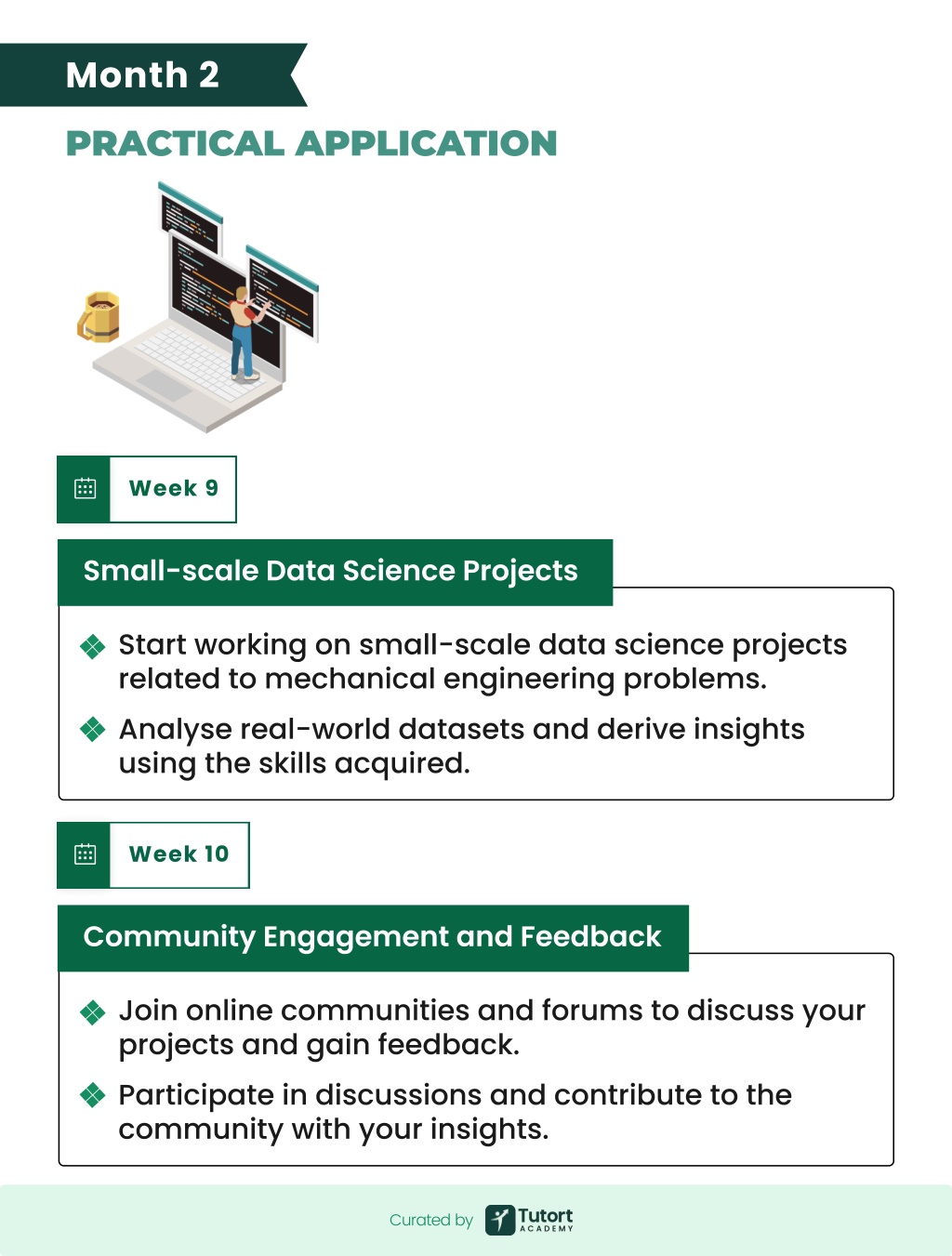 Month 2

PRACTICAL APPLICATION

Week 9

Small-scale Data Science Projects

Start working on small-scale data science projects related to mechanical engineering problems.

Analyse real-world datasets and derive insights using the skills acquired.

Week 10

Community Engagement and Feedback

Join online communities and forums to discuss your projects and gain feedback.

Participate in discussions and contribute to the community with your insights.

Curated by Tutort ACADEMY